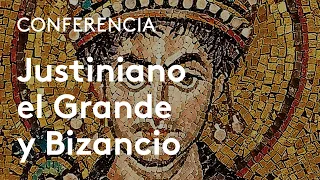 CONFERENCIA

Justiniano el Grande y Bizancio